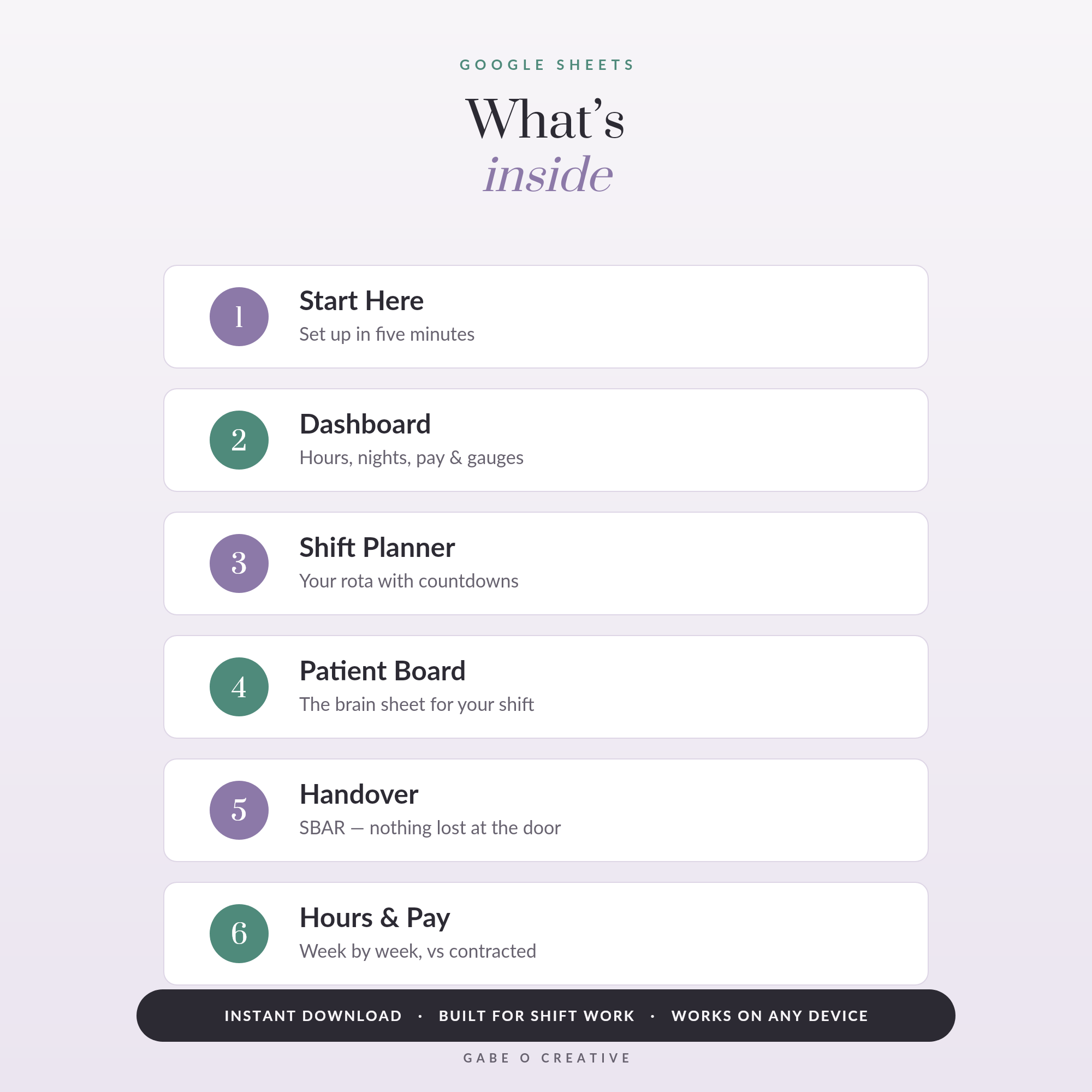 GOOGLE SHEETS

What's
inside

1

Start Here

Set up in five minutes

2

Dashboard

Hours, nights, pay & gauges

3

Shift Planner

Your rota with countdowns

4

Patient Board

The brain sheet for your shift

5

Handover

SBAR — nothing lost at the door

6

Hours & Pay

Week by week, vs contracted

INSTANT DOWNLOAD · BUILT FOR SHIFT WORK · WORKS ON ANY DEVICE

GABE O CREATIVE